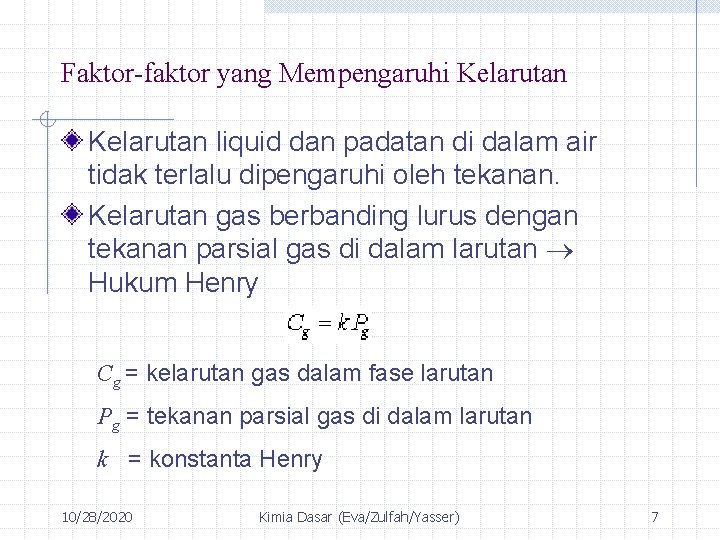 Faktor-faktor yang Mempengaruhi Kelarutan

Kelarutan liquid dan padatan di dalam air tidak terlalu dipengaruhi oleh tekanan.

Kelarutan gas berbanding lurus dengan tekanan parsial gas di dalam larutan $\rightarrow$ Hukum Henry

$C_g = kP_g$

$C_g$ = kelarutan gas dalam fase larutan

$P_g$ = tekanan parsial gas di dalam larutan

$k$ = konstanta Henry

10/28/2020 Kimia Dasar (Eva/Zulfah/Yasser) 7